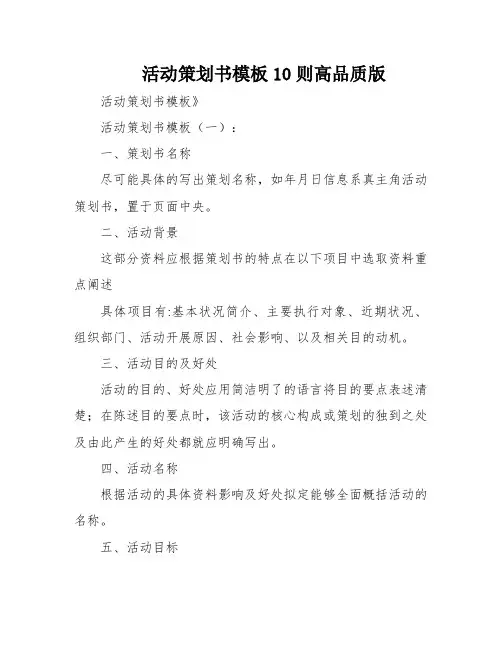 活动策划书模板10则高品质版

活动策划书模板》

活动策划书模板（一）：

一、策划书名称

尽可能具体的写出策划名称，如年月日信息系真主角活动策划书，置于页面中央。

二、活动背景

这部分资料应根据策划书的特点在以下项目中选取资料重点阐述

具体项目有:基本状况简介、主要执行对象、近期状况、组织部门、活动开展原因、社会影响、以及相关目的动机。

三、活动目的及好处

活动的目的、好处应用简洁明了的语言将目的要点表述清楚；在陈述目的要点时，该活动的核心构成或策划的独到之处及由此产生的好处都就应明确写出。

四、活动名称

根据活动的具体资料影响及好处拟定能够全面概括活动的名称。

五、活动目标